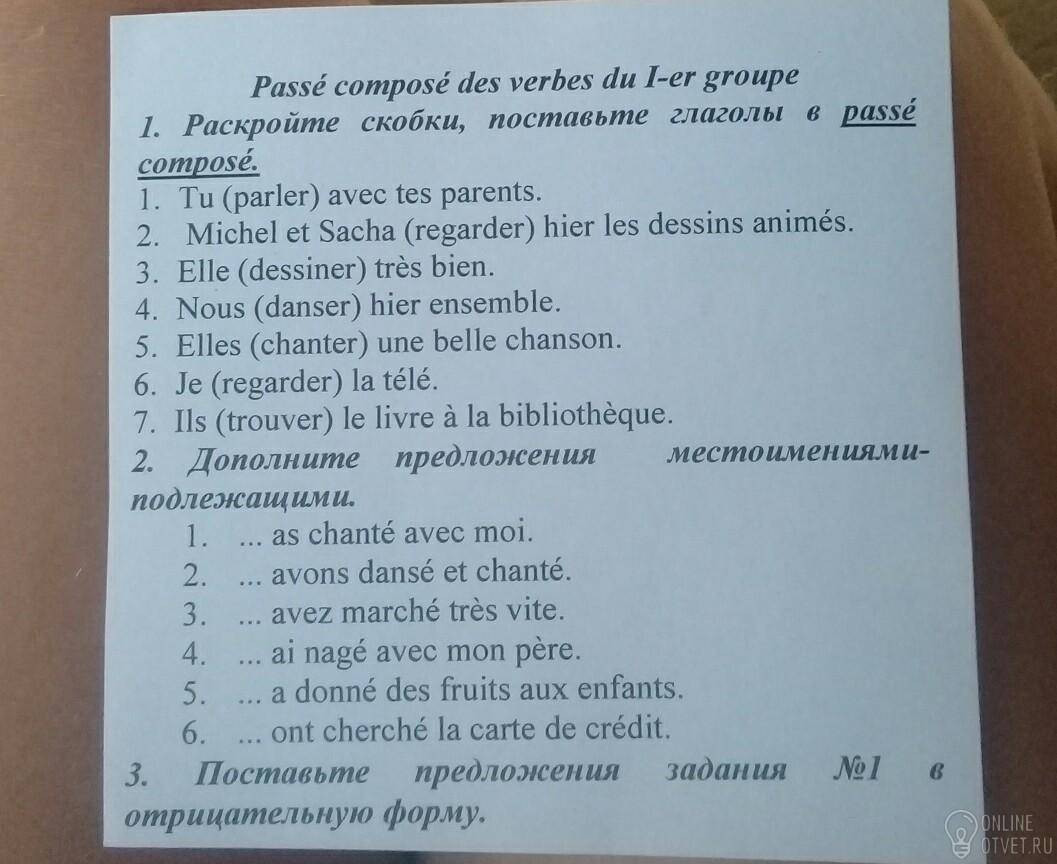 Passé composé des verbes du I-er groupe

1. Раскройте скобки, поставьте глаголы в passé composé.

1. Tu (parler) avec tes parents.
2. Michel et Sacha (regarder) hier les dessins animés.
3. Elle (dessiner) très bien.
4. Nous (danser) hier ensemble.
5. Elles (chanter) une belle chanson.
6. Je (regarder) la télé.
7. Ils (trouver) le livre à la bibliothèque.

2. Дополните предложения местоимениями-подлежащими.

1. ... as chanté avec moi.
2. ... avons dansé et chanté.
3. ... avez marché très vite.
4. ... ai nagé avec mon père.
5. ... a donné des fruits aux enfants.
6. ... ont cherché la carte de crédit.

3. Поставьте предложения задания №1 в отрицательную форму.

ONLINE
OTVET.RU